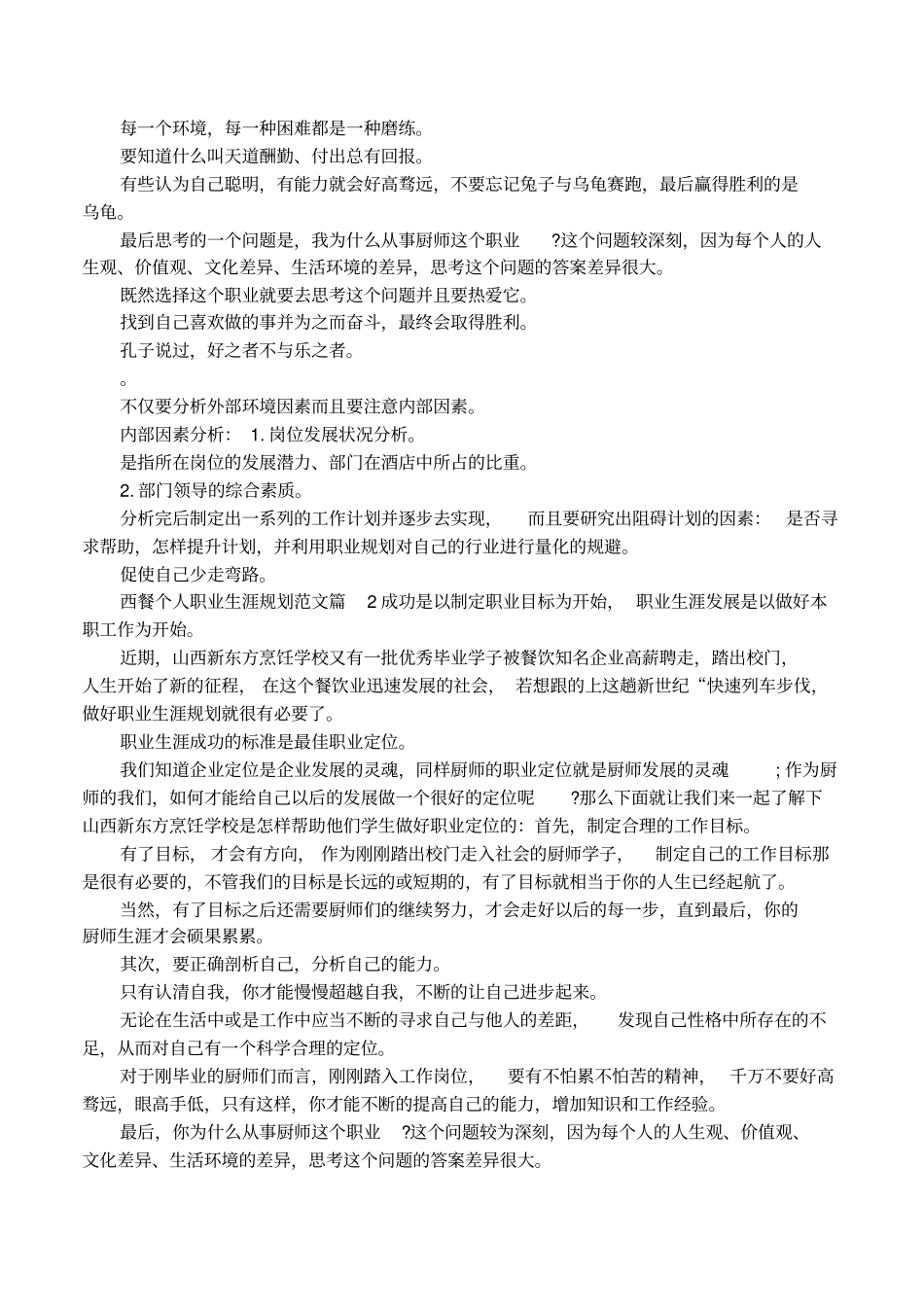 每一个环境，每一种困难都是一种磨练。

要知道什么叫天道酬勤、付出总有回报。

有些认为自己聪明，有能力就会好高骛远，不要忘记兔子与乌龟赛跑，最后赢得胜利的是乌龟。

最后思考的一个问题是，我为什么从事厨师这个职业 ?这个问题较深刻，因为每个人的人生观、价值观、文化差异、生活环境的差异，思考这个问题的答案差异很大。

既然选择这个职业就要去思考这个问题并且要热爱它。

找到自己喜欢做的事并为之而奋斗，最终会取得胜利。

孔子说过，好之者不与乐之者。

。

不仅要分析外部环境因素而且要注意内部因素。

内部因素分析： 1. 岗位发展状况分析。

是指所在岗位的发展潜力、部门在酒店中所占的比重。

2. 部门领导的综合素质。

分析完后制定出一系列的工作计划并逐步去实现， 而且要研究出阻碍计划的因素： 是否寻求帮助，怎样提升计划，并利用职业规划对自己的行业进行量化的规避。

促使自己少走弯路。

西餐个人职业生涯规划范文篇 2 成功是以制定职业目标为开始， 职业生涯发展是以做好本职工作为开始。

近期，山西新东方烹饪学校又有一批优秀毕业学子被餐饮知名企业高薪聘走，踏出校门，人生开始了新的征程， 在这个餐饮业迅速发展的社会， 若想跟的上这趟新世纪“快速列车步伐，做好职业生涯规划就很有必要了。

职业生涯成功的标准是最佳职业定位。

我们知道企业定位是企业发展的灵魂，同样厨师的职业定位就是厨师发展的灵魂 ; 作为厨师的我们，如何才能给自己以后的发展做一个很好的定位呢 ?那么下面就让我们来一起了解下山西新东方烹饪学校是怎样帮助他们学生做好职业定位的：首先，制定合理的工作目标。

有了目标， 才会有方向， 作为刚刚踏出校门走入社会的厨师学子， 制定自己的工作目标那是很有必要的，不管我们的目标是长远的或短期的，有了目标就相当于你的人生已经起航了。

当然，有了目标之后还需要厨师们的继续努力，才会走好以后的每一步，直到最后，你的厨师生涯才会硕果累累。

其次，要正确剖析自己，分析自己的能力。

只有认清自我，你才能慢慢超越自我，不断的让自己进步起来。

无论在生活中或是工作中应当不断的寻求自己与他人的差距， 发现自己性格中所存在的不足，从而对自己有一个科学合理的定位。

对于刚毕业的厨师们而言，刚刚踏入工作岗位， 要有不怕累不怕苦的精神， 千万不要好高骛远，眼高手低，只有这样，你才能不断的提高自己的能力，增加知识和工作经验。

最后，你为什么从事厨师这个职业 ?这个问题较为深刻，因为每个人的人生观、价值观、文化差异、生活环境的差异，思考这个问题的答案差异很大。